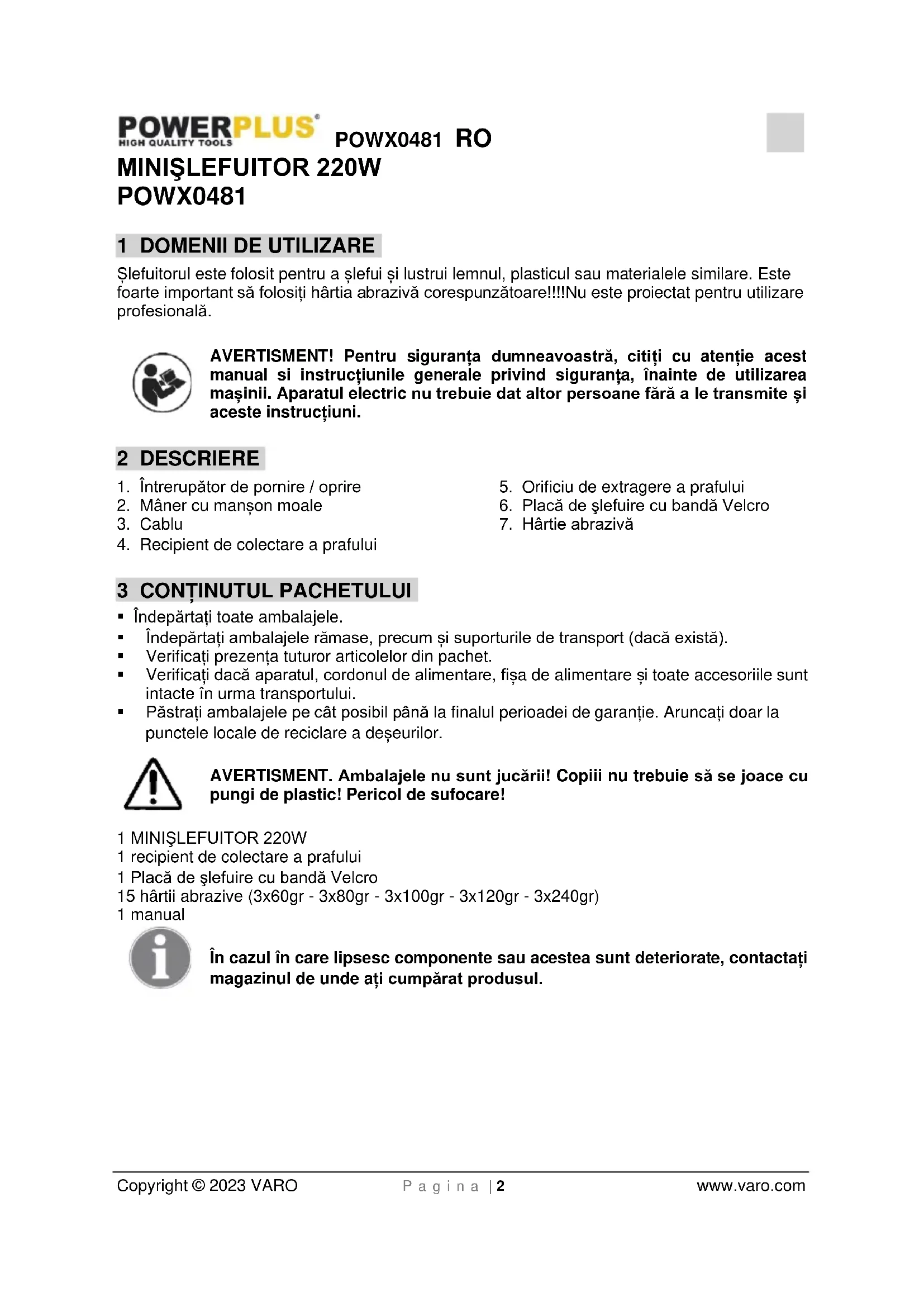 POWERPLUS
HIGH QUALITY TOOLS
POWX0481 RO
MINIŞLEFUITOR 220W
POWX0481

1 DOMENII DE UTILIZARE
Șlefuitorul este folosit pentru a șlefui și lustrui lemnul, plasticul sau materialele similare. Este foarte important să folosiți hârtia abrazivă corespunzătoare!!!!Nu este proiectat pentru utilizare profesională.

AVERTISMENT! Pentru siguranța dumneavoastră, citiți cu atenție acest manual si instrucțiunile generale privind siguranța, înainte de utilizarea mașinii. Aparatul electric nu trebuie dat altor persoane fără a le transmite și aceste instrucțiuni.

2 DESCRIERE
1. Întrerupător de pornire / oprire
2. Mâner cu manșon moale
3. Cablu
4. Recipient de colectare a prafului
5. Orificiu de extragere a prafului
6. Placă de şlefuire cu bandă Velcro
7. Hârtie abrazivă

3 CONȚINUTUL PACHETULUI
▪ Îndepărtați toate ambalajele.
▪ Îndepărtați ambalajele rămase, precum și suporturile de transport (dacă există).
▪ Verificați prezența tuturor articolelor din pachet.
▪ Verificați dacă aparatul, cordonul de alimentare, fișa de alimentare și toate accesoriile sunt intacte în urma transportului.
▪ Păstrați ambalajele pe cât posibil până la finalul perioadei de garanție. Aruncați doar la punctele locale de reciclare a deșeurilor.

AVERTISMENT. Ambalajele nu sunt jucării! Copiii nu trebuie să se joace cu pungi de plastic! Pericol de sufocare!

1 MINIŞLEFUITOR 220W
1 recipient de colectare a prafului
1 Placă de şlefuire cu bandă Velcro
15 hârtii abrazive (3x60gr - 3x80gr - 3x100gr - 3x120gr - 3x240gr)
1 manual

În cazul în care lipsesc componente sau acestea sunt deteriorate, contactați magazinul de unde ați cumpărat produsul.

Copyright © 2023 VARO
P a g i n a | 2
www.varo.com